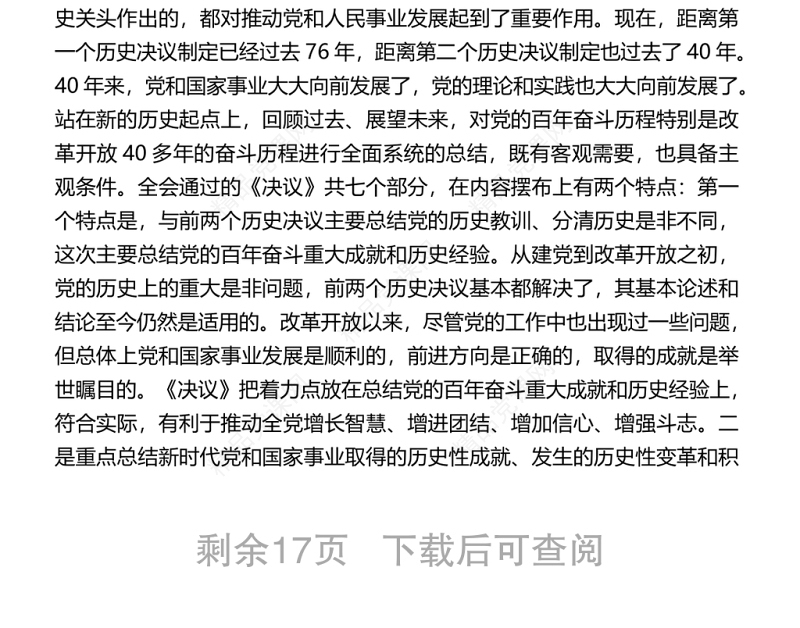 史关头作出的，都对推动党和人民事业发展起到了重要作用。现在，距离第一个历史决议制定已经过去 76 年，距离第二个历史决议制定也过去了 40 年。40 年来，党和国家事业大大向前发展了，党的理论和实践也大大向前发展了。站在新的历史起点上，回顾过去、展望未来，对党的百年奋斗历程特别是改革开放 40 多年的奋斗历程进行全面系统的总结，既有客观需要，也具备主观条件。全会通过的《决议》共七个部分，在内容摆布上有两个特点：第一个特点是，与前两个历史决议主要总结党的历史教训、分清历史是非不同，这次主要总结党的百年奋斗重大成就和历史经验。从建党到改革开放之初，党的历史上的重大是非问题，前两个历史决议基本都解决了，其基本论述和结论至今仍然是适用的。改革开放以来，尽管党的工作中也出现过一些问题，但总体上党和国家事业发展是顺利的，前进方向是正确的，取得的成就是举世瞩目的。《决议》把着力点放在总结党的百年奋斗重大成就和历史经验上，符合实际，有利于推动全党增长智慧、增进团结、增加信心、增强斗志。二是重点总结新时代党和国家事业取得的历史性成就、发生的历史性变革和积

剩余17页 下载后可查阅